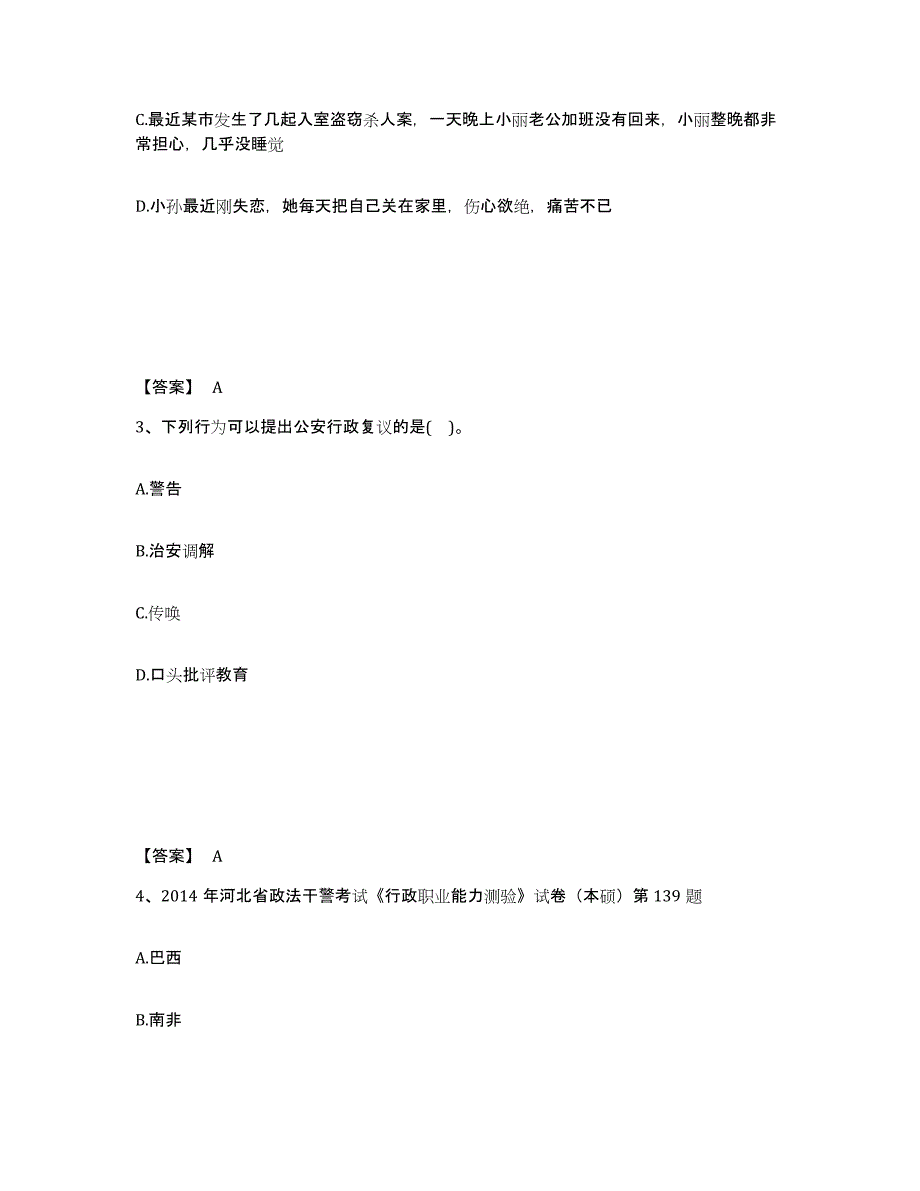 C.最近某市发生了几起入室盗窃杀人案，一天晚上小丽老公加班没有回来，小丽整晚都非常担心，几乎没睡觉

D.小孙最近刚失恋，她每天把自己关在家里，伤心欲绝，痛苦不已

【答案】 A

3、下列行为可以提出公安行政复议的是( )。

A.警告

B.治安调解

C.传唤

D.口头批评教育

【答案】 A

4、2014 年河北省政法干警考试《行政职业能力测验》试卷（本硕）第 139 题

A.巴西

B.南非